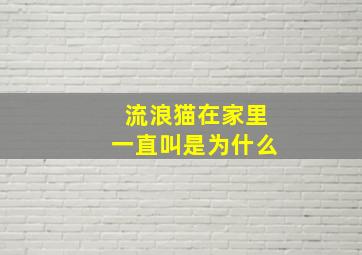 流浪猫在家里
一直叫是为什么